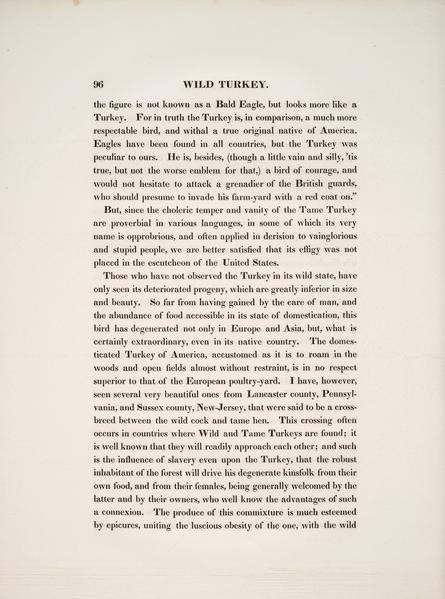 96 WILD TURKEY.

the figure is not known as a Bald Eagle, but looks more like a Turkey. For in truth the Turkey is, in comparison, a much more respectable bird, and withal a true original native of America. Eagles have been found in all countries, but the Turkey was peculiar to ours. He is, besides, (though a little vain and silly, 'tis true, but not the worse emblem for that,) a bird of courage, and would not hesitate to attack a grenadier of the British guards, who should presume to invade his farm-yard with a red coat on."

But, since the choleric temper and vanity of the Tame Turkey are proverbial in various languages, in some of which its very name is opprobrious, and often applied in derision to vainglorious and stupid people, we are better satisfied that its effigy was not placed in the escutcheon of the United States.

Those who have not observed the Turkey in its wild state, have only seen its deteriorated progeny, which are greatly inferior in size and beauty. So far from having gained by the care of man, and the abundance of food accessible in its state of domestication, this bird has degenerated not only in Europe and Asia, but, what is certainly extraordinary, even in its native country. The domesticated Turkey of America, accustomed as it is to roam in the woods and open fields almost without restraint, is in no respect superior to that of the European poultry-yard. I have, however, seen several very beautiful ones from Lancaster county, Pennsylvania, and Sussex county, New-Jersey, that were said to be a crossbreed between the wild cock and tame hen. This crossing often occurs in countries where Wild and Tame Turkeys are found; it is well known that they will readily approach each other; and such is the influence of slavery even upon the Turkey, that the robust inhabitant of the forest will drive his degenerate kinsfolk from their own food, and from their females, being generally welcomed by the latter and by their owners, who well know the advantages of such a connexion. The produce of this commixture is much esteemed by epicures, uniting the luscious obesity of the one, with the wild